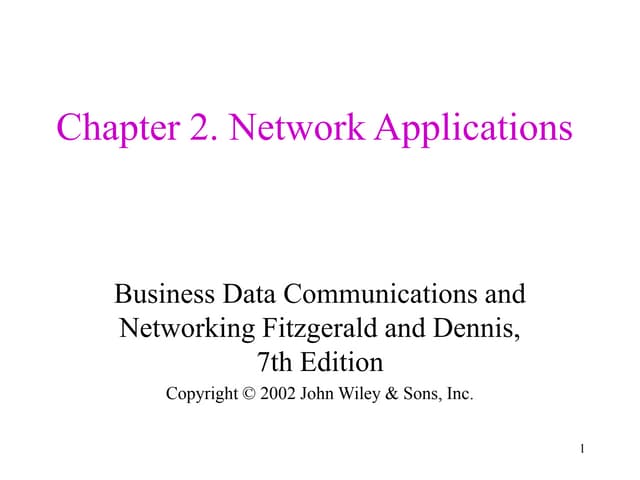 Chapter 2. Network Applications

Business Data Communications and Networking Fitzgerald and Dennis, 7th Edition

Copyright © 2002 John Wiley & Sons, Inc.

1